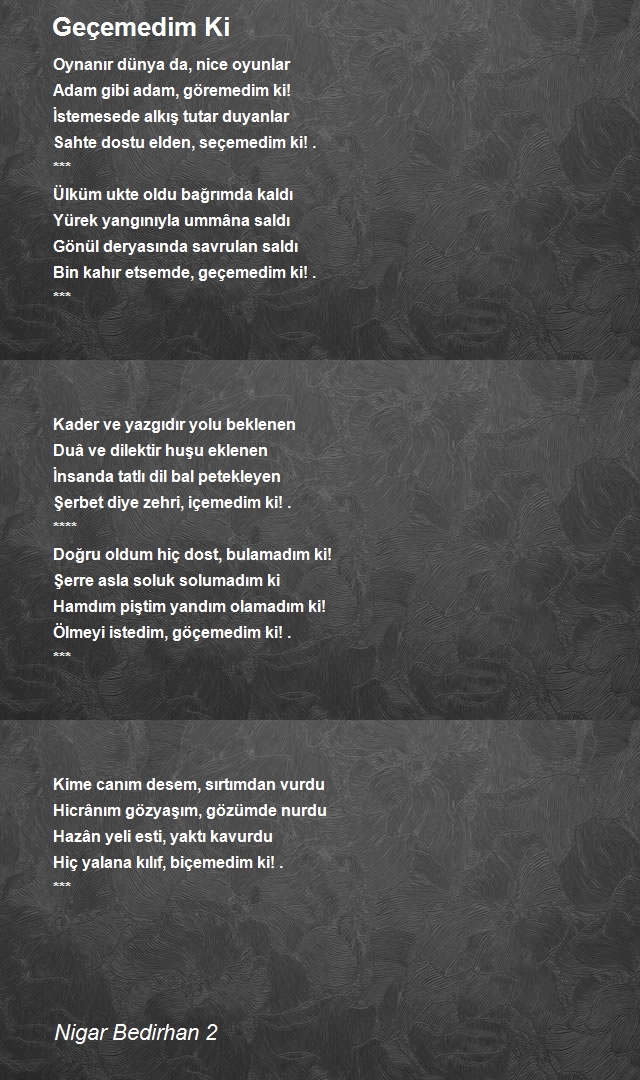 Geçemedim Ki

Oynanır dünya da, nice oyunlar
Adam gibi adam, göremedim ki!
İstemesede alkış tutar duyanlar
Sahte dostu elden, seçemedim ki! .
***
Ülküm ukte oldu bağrımda kaldı
Yürek yangınıyla ummâna saldı
Gönül deryasında savrulan saldı
Bin kahır etsemde, geçemedim ki! .
***

Kader ve yazgıdır yolu beklenen
Duâ ve dilektir huşu eklenen
İnsanda tatlı dil bal petekleyen
Şerbet diye zehri, içemedim ki! .
****
Doğru oldum hiç dost, bulamadım ki!
Şerre asla soluk solumadım ki
Hamdım piştim yandım olamadım ki!
Ölmeyi istedim, göçemedim ki! .
***

Kime canım desem, sırtımdan vurdu
Hicrânım gözyaşım, gözümde nurdu
Hazân yeli esti, yaktı kavurdu
Hiç yalana kılıf, biçemedim ki! .
***

Nigar Bedirhan 2